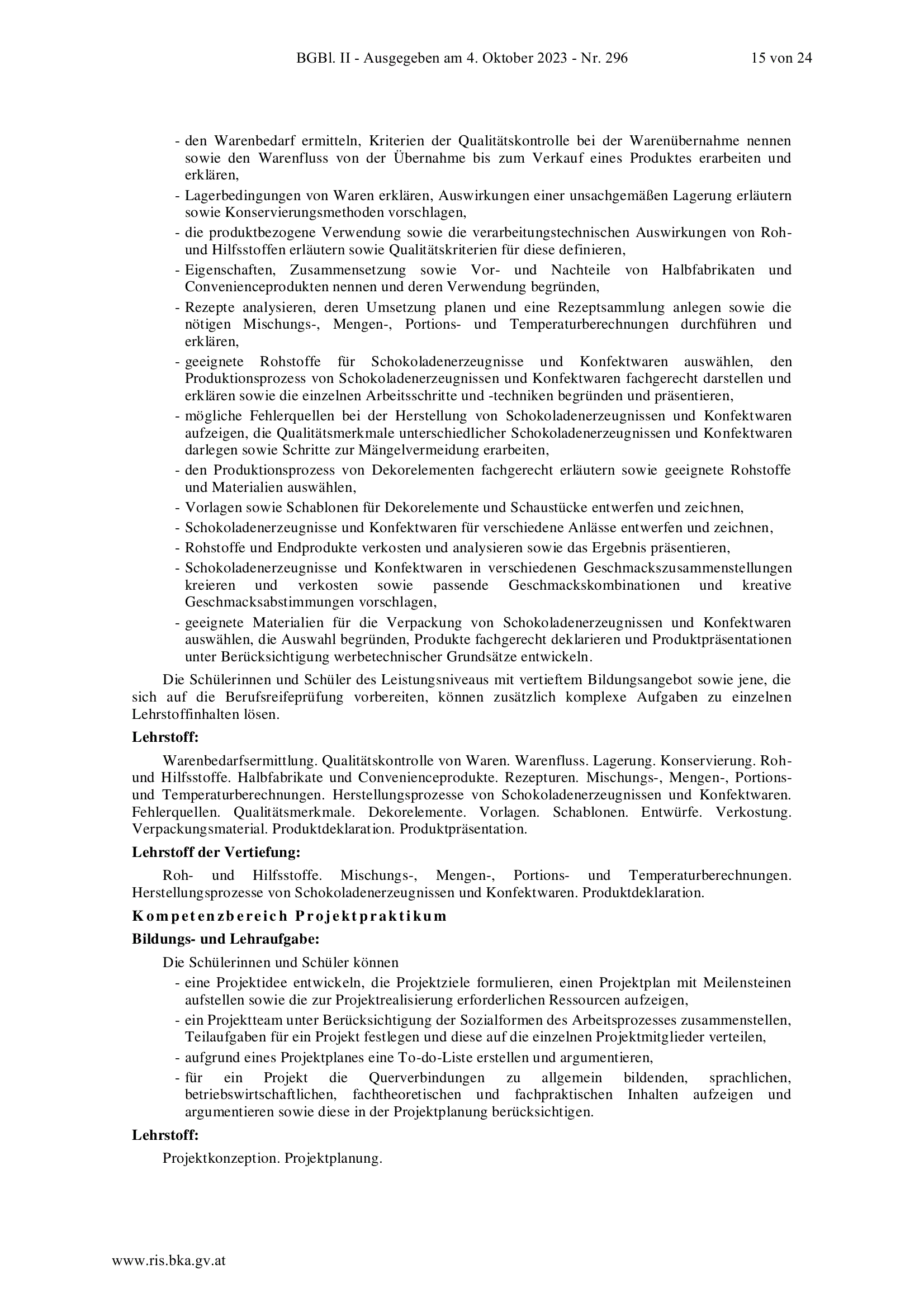 BGBl. II - Ausgegeben am 4. Oktober 2023 - Nr. 296 15 von 24

- den Warenbedarf ermitteln, Kriterien der Qualitätskontrolle bei der Warenübernahme nennen sowie den Warenfluss von der Übernahme bis zum Verkauf eines Produktes erarbeiten und erklären,
- Lagerbedingungen von Waren erklären, Auswirkungen einer unsachgemäßen Lagerung erläutern sowie Konservierungsmethoden vorschlagen,
- die produktbezogene Verwendung sowie die verarbeitungstechnischen Auswirkungen von Roh- und Hilfsstoffen erläutern sowie Qualitätskriterien für diese definieren,
- Eigenschaften, Zusammensetzung sowie Vor- und Nachteile von Halbfabrikaten und Convenienceprodukten nennen und deren Verwendung begründen,
- Rezepte analysieren, deren Umsetzung planen und eine Rezeptsammlung anlegen sowie die nötigen Mischungs-, Mengen-, Portions- und Temperaturberechnungen durchführen und erklären,
- geeignete Rohstoffe für Schokoladenerzeugnisse und Konfektwaren auswählen, den Produktionsprozess von Schokoladenerzeugnissen und Konfektwaren fachgerecht darstellen und erklären sowie die einzelnen Arbeitsschritte und -techniken begründen und präsentieren,
- mögliche Fehlerquellen bei der Herstellung von Schokoladenerzeugnissen und Konfektwaren aufzeigen, die Qualitätsmerkmale unterschiedlicher Schokoladenerzeugnissen und Konfektwaren darlegen sowie Schritte zur Mängelvermeidung erarbeiten,
- den Produktionsprozess von Dekorelementen fachgerecht erläutern sowie geeignete Rohstoffe und Materialien auswählen,
- Vorlagen sowie Schablonen für Dekorelemente und Schaustücke entwerfen und zeichnen,
- Schokoladenerzeugnisse und Konfektwaren für verschiedene Anlässe entwerfen und zeichnen,
- Rohstoffe und Endprodukte verkosten und analysieren sowie das Ergebnis präsentieren,
- Schokoladenerzeugnisse und Konfektwaren in verschiedenen Geschmackszusammenstellungen kreieren und verkosten sowie passende Geschmackskombinationen und kreative Geschmacksabstimmungen vorschlagen,
- geeignete Materialien für die Verpackung von Schokoladenerzeugnissen und Konfektwaren auswählen, die Auswahl begründen, Produkte fachgerecht deklarieren und Produktpräsentationen unter Berücksichtigung werbetechnischer Grundsätze entwickeln.

Die Schülerinnen und Schüler des Leistungsniveaus mit vertieftem Bildungsangebot sowie jene, die sich auf die Berufsreifeprüfung vorbereiten, können zusätzlich komplexe Aufgaben zu einzelnen Lehrstoffinhalten lösen.

Lehrstoff:

Warenbedarfsermittlung. Qualitätskontrolle von Waren. Warenfluss. Lagerung. Konservierung. Roh- und Hilfsstoffe. Halbfabrikate und Convenienceprodukte. Rezepturen. Mischungs-, Mengen-, Portions- und Temperaturberechnungen. Herstellungsprozesse von Schokoladenerzeugnissen und Konfektwaren. Fehlerquellen. Qualitätsmerkmale. Dekorelemente. Vorlagen. Schablonen. Entwürfe. Verkostung. Verpackungsmaterial. Produktdeklaration. Produktpräsentation.

Lehrstoff der Vertiefung:

Roh- und Hilfsstoffe. Mischungs-, Mengen-, Portions- und Temperaturberechnungen. Herstellungsprozesse von Schokoladenerzeugnissen und Konfektwaren. Produktdeklaration.

Kompetenzbereich Projektpraktikum

Bildungs- und Lehraufgabe:

Die Schülerinnen und Schüler können
- eine Projektidee entwickeln, die Projektziele formulieren, einen Projektplan mit Meilensteinen aufstellen sowie die zur Projektrealisierung erforderlichen Ressourcen aufzeigen,
- ein Projektteam unter Berücksichtigung der Sozialformen des Arbeitsprozesses zusammenstellen, Teilaufgaben für ein Projekt festlegen und diese auf die einzelnen Projektmitglieder verteilen,
- aufgrund eines Projektplanes eine To-do-Liste erstellen und argumentieren,
- für ein Projekt die Querverbindungen zu allgemein bildenden, sprachlichen, betriebswirtschaftlichen, fachtheoretischen und fachpraktischen Inhalten aufzeigen und argumentieren sowie diese in der Projektplanung berücksichtigen.

Lehrstoff:

Projektkonzeption. Projektplanung.

www.ris.bka.gv.at